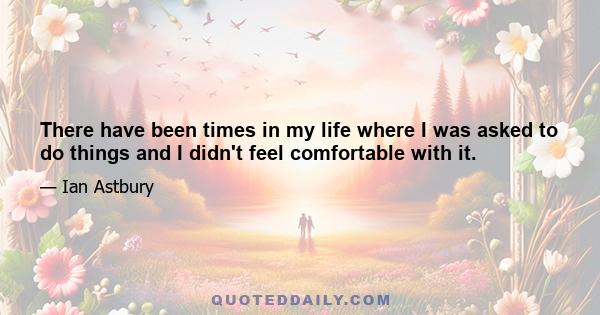 There have been times in my life where I was asked to do things and I didn't feel comfortable with it.

— Ian Astbury

QUOTEDDAILY.COM